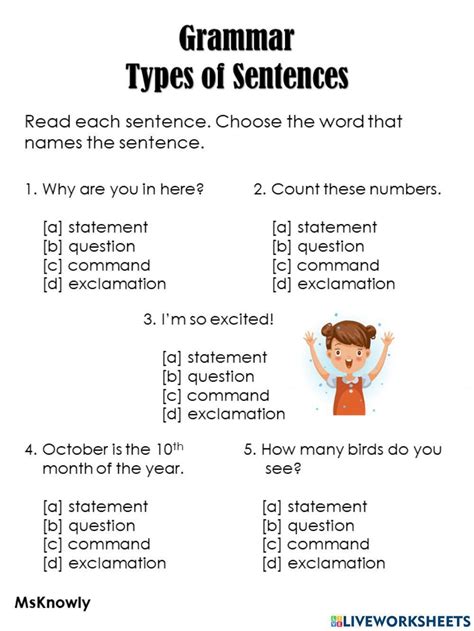 Grammar
Types of Sentences

Read each sentence. Choose the word that names the sentence.

1. Why are you in here?

[a] statement
[b] question
[c] command
[d] exclamation

2. Count these numbers.

[a] statement
[b] question
[c] command
[d] exclamation

3. I'm so excited!

[a] statement
[b] question
[c] command
[d] exclamation

4. October is the $10^{th}$ month of the year.

[a] statement
[b] question
[c] command
[d] exclamation

5. How many birds do you see?

[a] statement
[b] question
[c] command
[d] exclamation

MsKnowly

LIVEWORKSHEETS